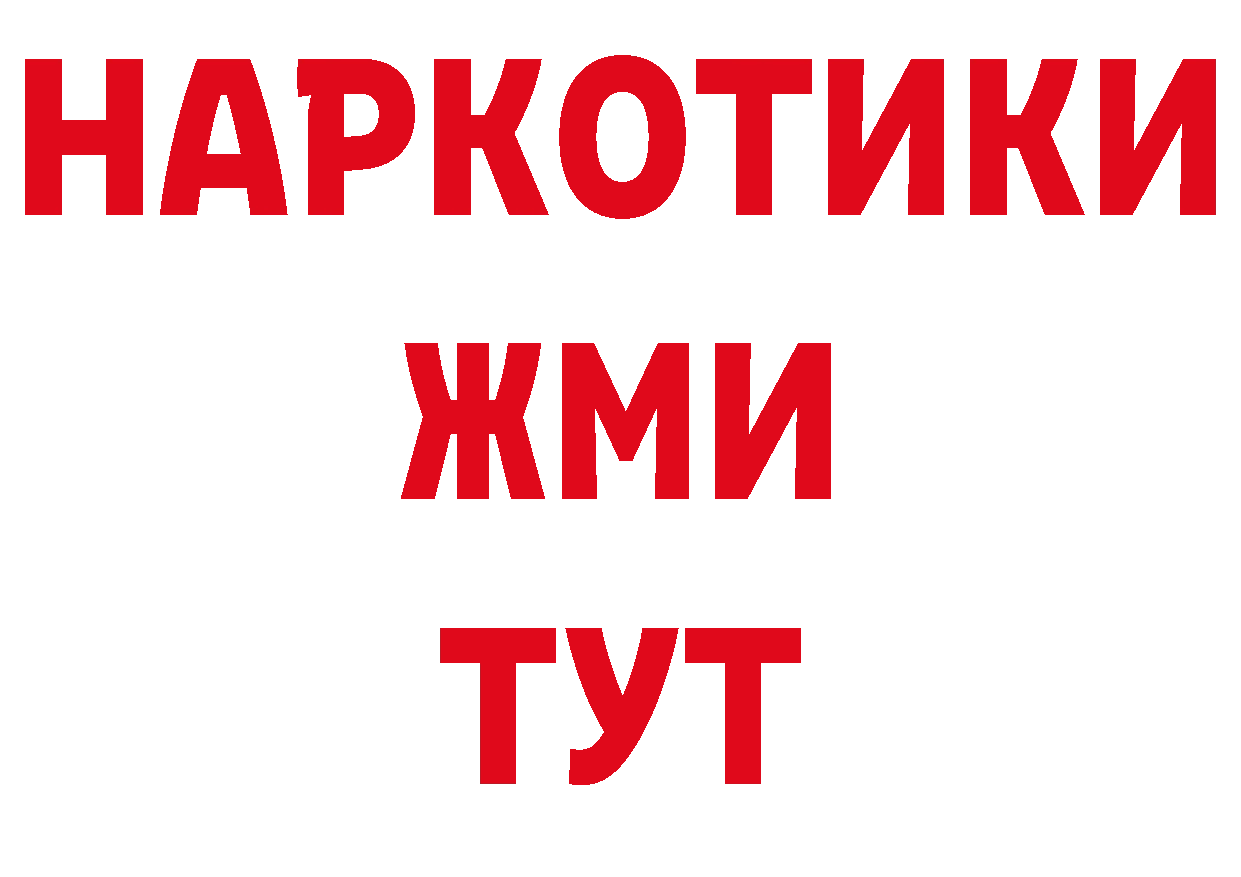 НАРКОТИКИ
ЖМИ
ТУТ